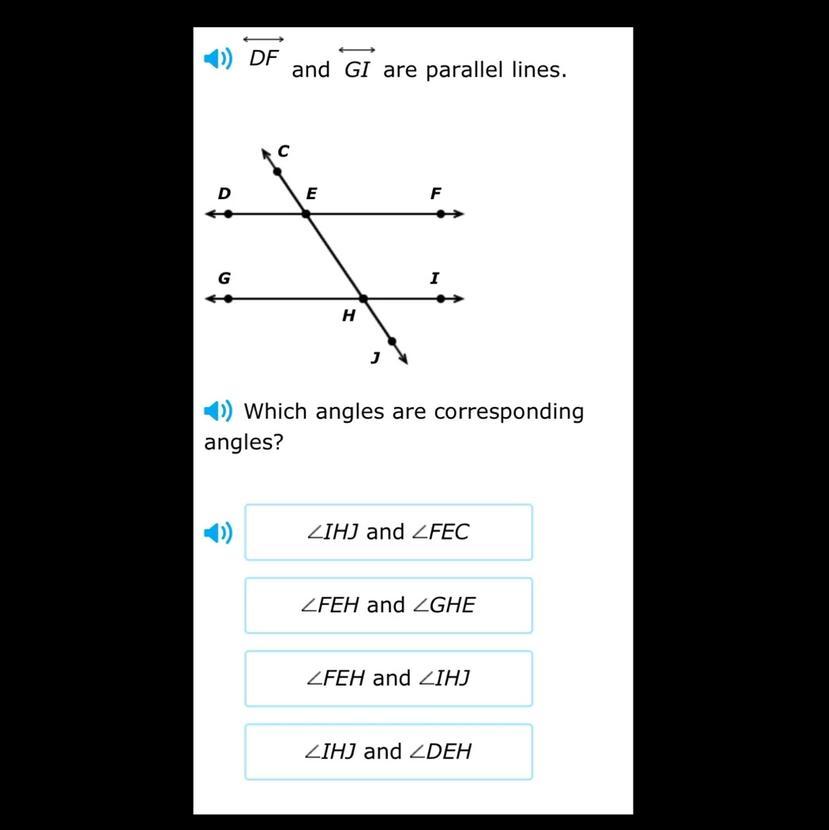 $\overleftrightarrow{DF}$ and $\overleftrightarrow{GI}$ are parallel lines.

C
D E F
G I
H
J

Which angles are corresponding angles?

$\angle IHJ$ and $\angle FEC$

$\angle FEH$ and $\angle GHE$

$\angle FEH$ and $\angle IHJ$

$\angle IHJ$ and $\angle DEH$